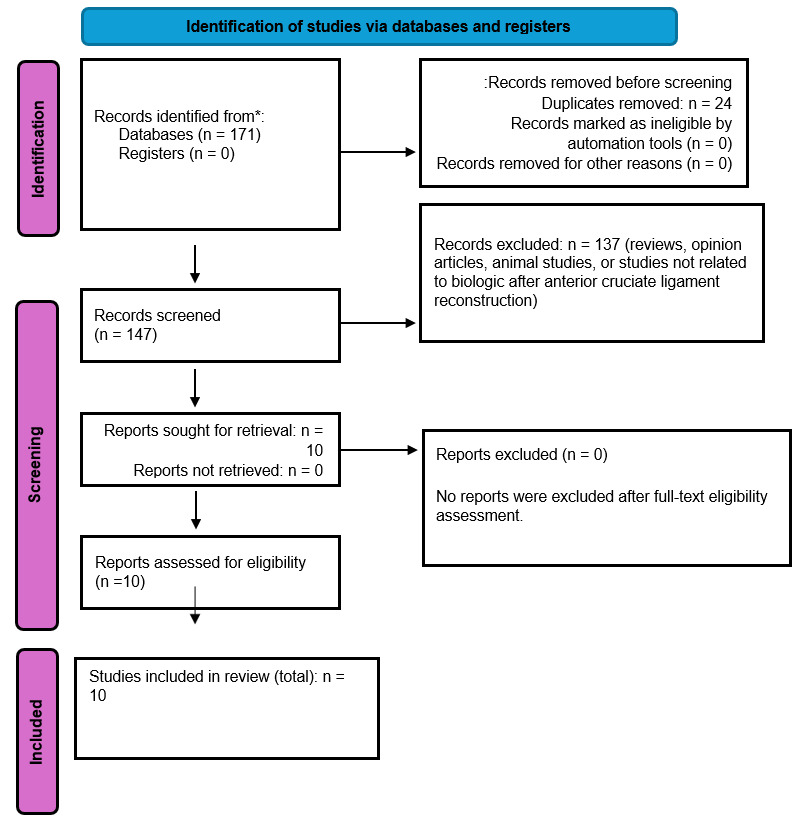 Identification of studies via databases and registers

Identification

Records identified from*:
Databases (n = 171)
Registers (n = 0)

:Records removed before screening
Duplicates removed: n = 24
Records marked as ineligible by automation tools (n = 0)
Records removed for other reasons (n = 0)

Screening

Records screened
(n = 147)

Records excluded: n = 137 (reviews, opinion articles, animal studies, or studies not related to biologic after anterior cruciate ligament reconstruction)

Reports sought for retrieval: n = 10
Reports not retrieved: n = 0

Reports excluded (n = 0)

No reports were excluded after full-text eligibility assessment.

Reports assessed for eligibility
(n =10)

Included

Studies included in review (total): n = 10